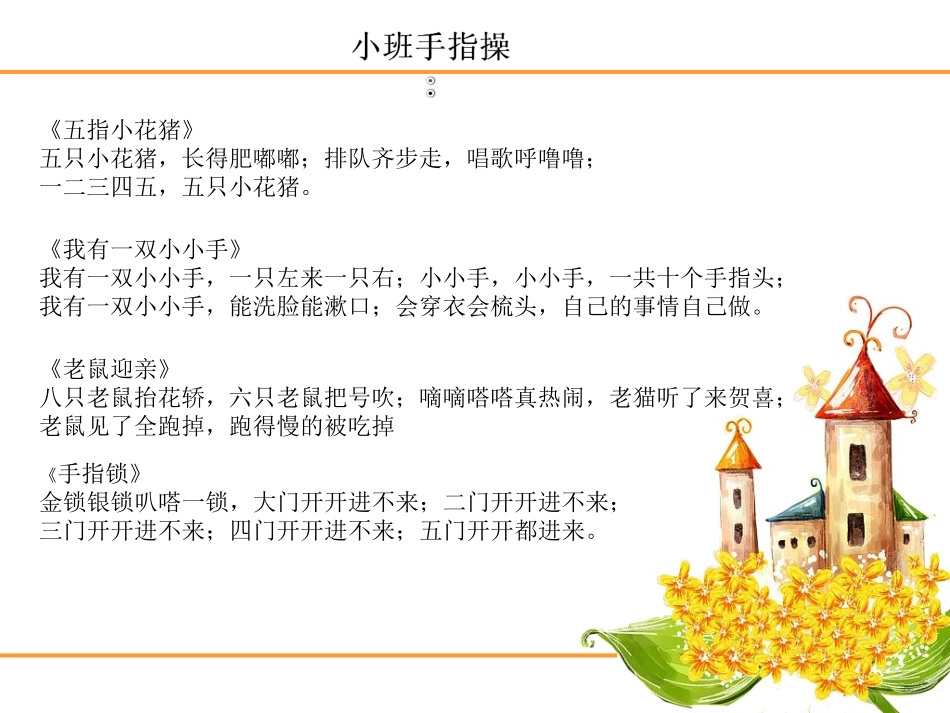 小班手指操

《五指小花猪》
五只小花猪，长得肥嘟嘟；排队齐步走，唱歌呼噜噜；
一二三四五，五只小花猪。

《我有一双小小手》
我有一双小小手，一只左来一只右；小小手，小小手，一共十个手指头；
我有一双小小手，能洗脸能漱口；会穿衣会梳头，自己的事情自己做。

《老鼠迎亲》
八只老鼠抬花轿，六只老鼠把号吹；嘀嘀嗒嗒真热闹，老猫听了来贺喜；
老鼠见了全跑掉，跑得慢的被吃掉

《手指锁》
金锁银锁叭嗒一锁，大门开开进不来；二门开开进不来；
三门开开进不来；四门开开进不来；五门开开都进来。